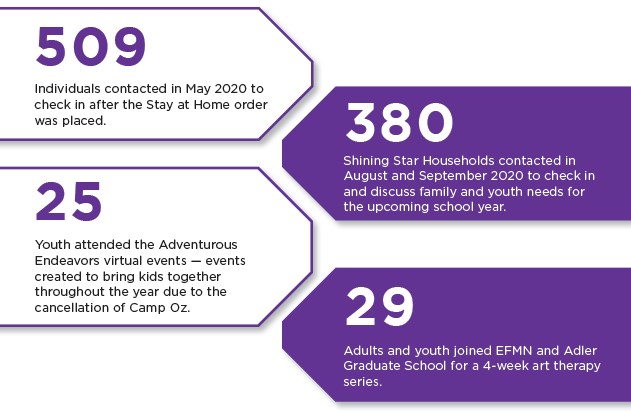 509

Individuals contacted in May 2020 to check in after the Stay at Home order was placed.

380

Shining Star Households contacted in August and September 2020 to check in and discuss family and youth needs for the upcoming school year.

25

Youth attended the Adventurous Endeavors virtual events — events created to bring kids together throughout the year due to the cancellation of Camp Oz.

29

Adults and youth joined EFMN and Adler Graduate School for a 4-week art therapy series.